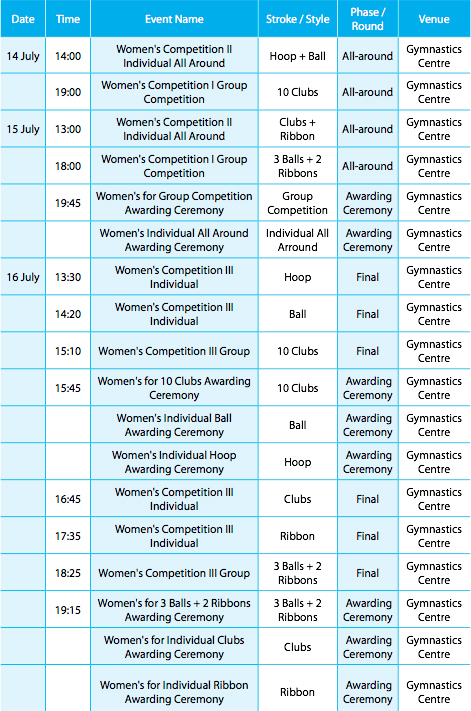 | Date | Time | Event Name | Stroke / Style | Phase / Round | Venue |
|---|---|---|---|---|---|
| 14 July | 14:00 | Women's Competition II Individual All Around | Hoop + Ball | All-around | Gymnastics Centre |
| | 19:00 | Women's Competition I Group Competition | 10 Clubs | All-around | Gymnastics Centre |
| 15 July | 13:00 | Women's Competition II Individual All Around | Clubs + Ribbon | All-around | Gymnastics Centre |
| | 18:00 | Women's Competition I Group Competition | 3 Balls + 2 Ribbons | All-around | Gymnastics Centre |
| | 19:45 | Women's for Group Competition Awarding Ceremony | Group Competition | Awarding Ceremony | Gymnastics Centre |
| | | Women's Individual All Around Awarding Ceremony | Individual All Arround | Awarding Ceremony | Gymnastics Centre |
| 16 July | 13:30 | Women's Competition III Individual | Hoop | Final | Gymnastics Centre |
| | 14:20 | Women's Competition III Individual | Ball | Final | Gymnastics Centre |
| | 15:10 | Women's Competition III Group | 10 Clubs | Final | Gymnastics Centre |
| | 15:45 | Women's for 10 Clubs Awarding Ceremony | 10 Clubs | Awarding Ceremony | Gymnastics Centre |
| | | Women's Individual Ball Awarding Ceremony | Ball | Awarding Ceremony | Gymnastics Centre |
| | | Women's Individual Hoop Awarding Ceremony | Hoop | Awarding Ceremony | Gymnastics Centre |
| | 16:45 | Women's Competition III Individual | Clubs | Final | Gymnastics Centre |
| | 17:35 | Women's Competition III Individual | Ribbon | Final | Gymnastics Centre |
| | 18:25 | Women's Competition III Group | 3 Balls + 2 Ribbons | Final | Gymnastics Centre |
| | 19:15 | Women's for 3 Balls + 2 Ribbons Awarding Ceremony | 3 Balls + 2 Ribbons | Awarding Ceremony | Gymnastics Centre |
| | | Women's for Individual Clubs Awarding Ceremony | Clubs | Awarding Ceremony | Gymnastics Centre |
| | | Women's for Individual Ribbon Awarding Ceremony | Ribbon | Awarding Ceremony | Gymnastics Centre |